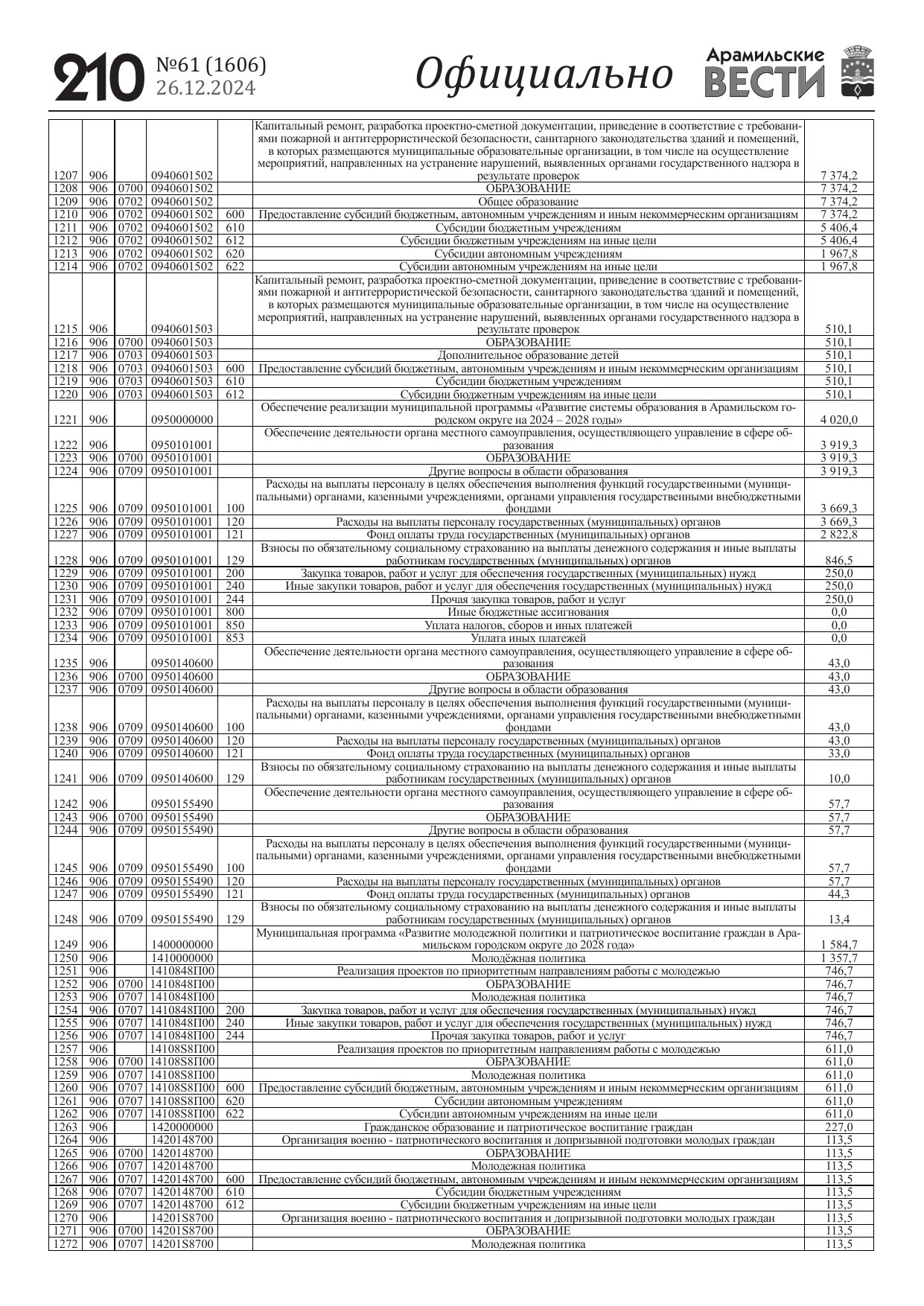 210 №61 (1606) 26.12.2024 Официально Арамильские ВЕСТИ

| | | | | | | |
|---|---|---|---|---|---|---|
| 1207 | 906 | | 0940601502 | | Капитальный ремонт, разработка проектно-сметной документации, приведение в соответствие с требованиями пожарной и антитеррористической безопасности, санитарного законодательства зданий и помещений, в которых размещаются муниципальные образовательные организации, в том числе на осуществление мероприятий, направленных на устранение нарушений, выявленных органами государственного надзора в результате проверок | 7 374,2 |
| 1208 | 906 | 0700 | 0940601502 | | ОБРАЗОВАНИЕ | 7 374,2 |
| 1209 | 906 | 0702 | 0940601502 | | Общее образование | 7 374,2 |
| 1210 | 906 | 0702 | 0940601502 | 600 | Предоставление субсидий бюджетным, автономным учреждениям и иным некоммерческим организациям | 7 374,2 |
| 1211 | 906 | 0702 | 0940601502 | 610 | Субсидии бюджетным учреждениям | 5 406,4 |
| 1212 | 906 | 0702 | 0940601502 | 612 | Субсидии бюджетным учреждениям на иные цели | 5 406,4 |
| 1213 | 906 | 0702 | 0940601502 | 620 | Субсидии автономным учреждениям | 1 967,8 |
| 1214 | 906 | 0702 | 0940601502 | 622 | Субсидии автономным учреждениям на иные цели | 1 967,8 |
| 1215 | 906 | | 0940601503 | | Капитальный ремонт, разработка проектно-сметной документации, приведение в соответствие с требованиями пожарной и антитеррористической безопасности, санитарного законодательства зданий и помещений, в которых размещаются муниципальные образовательные организации, в том числе на осуществление мероприятий, направленных на устранение нарушений, выявленных органами государственного надзора в результате проверок | 510,1 |
| 1216 | 906 | 0700 | 0940601503 | | ОБРАЗОВАНИЕ | 510,1 |
| 1217 | 906 | 0703 | 0940601503 | | Дополнительное образование детей | 510,1 |
| 1218 | 906 | 0703 | 0940601503 | 600 | Предоставление субсидий бюджетным, автономным учреждениям и иным некоммерческим организациям | 510,1 |
| 1219 | 906 | 0703 | 0940601503 | 610 | Субсидии бюджетным учреждениям | 510,1 |
| 1220 | 906 | 0703 | 0940601503 | 612 | Субсидии бюджетным учреждениям на иные цели | 510,1 |
| 1221 | 906 | | 0950000000 | | Обеспечение реализации муниципальной программы «Развитие системы образования в Арамильском городском округе на 2024 – 2028 годы» | 4 020,0 |
| 1222 | 906 | | 0950101001 | | Обеспечение деятельности органа местного самоуправления, осуществляющего управление в сфере образования | 3 919,3 |
| 1223 | 906 | 0700 | 0950101001 | | ОБРАЗОВАНИЕ | 3 919,3 |
| 1224 | 906 | 0709 | 0950101001 | | Другие вопросы в области образования | 3 919,3 |
| 1225 | 906 | 0709 | 0950101001 | 100 | Расходы на выплаты персоналу в целях обеспечения выполнения функций государственными (муниципальными) органами, казенными учреждениями, органами управления государственными внебюджетными фондами | 3 669,3 |
| 1226 | 906 | 0709 | 0950101001 | 120 | Расходы на выплаты персоналу государственных (муниципальных) органов | 3 669,3 |
| 1227 | 906 | 0709 | 0950101001 | 121 | Фонд оплаты труда государственных (муниципальных) органов | 2 822,8 |
| 1228 | 906 | 0709 | 0950101001 | 129 | Взносы по обязательному социальному страхованию на выплаты денежного содержания и иные выплаты работникам государственных (муниципальных) органов | 846,5 |
| 1229 | 906 | 0709 | 0950101001 | 200 | Закупка товаров, работ и услуг для обеспечения государственных (муниципальных) нужд | 250,0 |
| 1230 | 906 | 0709 | 0950101001 | 240 | Иные закупки товаров, работ и услуг для обеспечения государственных (муниципальных) нужд | 250,0 |
| 1231 | 906 | 0709 | 0950101001 | 244 | Прочая закупка товаров, работ и услуг | 250,0 |
| 1232 | 906 | 0709 | 0950101001 | 800 | Иные бюджетные ассигнования | 0,0 |
| 1233 | 906 | 0709 | 0950101001 | 850 | Уплата налогов, сборов и иных платежей | 0,0 |
| 1234 | 906 | 0709 | 0950101001 | 853 | Уплата иных платежей | 0,0 |
| 1235 | 906 | | 0950140600 | | Обеспечение деятельности органа местного самоуправления, осуществляющего управление в сфере образования | 43,0 |
| 1236 | 906 | 0700 | 0950140600 | | ОБРАЗОВАНИЕ | 43,0 |
| 1237 | 906 | 0709 | 0950140600 | | Другие вопросы в области образования | 43,0 |
| 1238 | 906 | 0709 | 0950140600 | 100 | Расходы на выплаты персоналу в целях обеспечения выполнения функций государственными (муниципальными) органами, казенными учреждениями, органами управления государственными внебюджетными фондами | 43,0 |
| 1239 | 906 | 0709 | 0950140600 | 120 | Расходы на выплаты персоналу государственных (муниципальных) органов | 43,0 |
| 1240 | 906 | 0709 | 0950140600 | 121 | Фонд оплаты труда государственных (муниципальных) органов | 33,0 |
| 1241 | 906 | 0709 | 0950140600 | 129 | Взносы по обязательному социальному страхованию на выплаты денежного содержания и иные выплаты работникам государственных (муниципальных) органов | 10,0 |
| 1242 | 906 | | 0950155490 | | Обеспечение деятельности органа местного самоуправления, осуществляющего управление в сфере образования | 57,7 |
| 1243 | 906 | 0700 | 0950155490 | | ОБРАЗОВАНИЕ | 57,7 |
| 1244 | 906 | 0709 | 0950155490 | | Другие вопросы в области образования | 57,7 |
| 1245 | 906 | 0709 | 0950155490 | 100 | Расходы на выплаты персоналу в целях обеспечения выполнения функций государственными (муниципальными) органами, казенными учреждениями, органами управления государственными внебюджетными фондами | 57,7 |
| 1246 | 906 | 0709 | 0950155490 | 120 | Расходы на выплаты персоналу государственных (муниципальных) органов | 57,7 |
| 1247 | 906 | 0709 | 0950155490 | 121 | Фонд оплаты труда государственных (муниципальных) органов | 44,3 |
| 1248 | 906 | 0709 | 0950155490 | 129 | Взносы по обязательному социальному страхованию на выплаты денежного содержания и иные выплаты работникам государственных (муниципальных) органов | 13,4 |
| 1249 | 906 | | 1400000000 | | Муниципальная программа «Развитие молодежной политики и патриотическое воспитание граждан в Арамильском городском округе до 2028 года» | 1 584,7 |
| 1250 | 906 | | 1410000000 | | Молодёжная политика | 1 357,7 |
| 1251 | 906 | | 1410848П00 | | Реализация проектов по приоритетным направлениям работы с молодежью | 746,7 |
| 1252 | 906 | 0700 | 1410848П00 | | ОБРАЗОВАНИЕ | 746,7 |
| 1253 | 906 | 0707 | 1410848П00 | | Молодежная политика | 746,7 |
| 1254 | 906 | 0707 | 1410848П00 | 200 | Закупка товаров, работ и услуг для обеспечения государственных (муниципальных) нужд | 746,7 |
| 1255 | 906 | 0707 | 1410848П00 | 240 | Иные закупки товаров, работ и услуг для обеспечения государственных (муниципальных) нужд | 746,7 |
| 1256 | 906 | 0707 | 1410848П00 | 244 | Прочая закупка товаров, работ и услуг | 746,7 |
| 1257 | 906 | | 14108S8П00 | | Реализация проектов по приоритетным направлениям работы с молодежью | 611,0 |
| 1258 | 906 | 0700 | 14108S8П00 | | ОБРАЗОВАНИЕ | 611,0 |
| 1259 | 906 | 0707 | 14108S8П00 | | Молодежная политика | 611,0 |
| 1260 | 906 | 0707 | 14108S8П00 | 600 | Предоставление субсидий бюджетным, автономным учреждениям и иным некоммерческим организациям | 611,0 |
| 1261 | 906 | 0707 | 14108S8П00 | 620 | Субсидии автономным учреждениям | 611,0 |
| 1262 | 906 | 0707 | 14108S8П00 | 622 | Субсидии автономным учреждениям на иные цели | 611,0 |
| 1263 | 906 | | 1420000000 | | Гражданское образование и патриотическое воспитание граждан | 227,0 |
| 1264 | 906 | | 1420148700 | | Организация военно - патриотического воспитания и допризывной подготовки молодых граждан | 113,5 |
| 1265 | 906 | 0700 | 1420148700 | | ОБРАЗОВАНИЕ | 113,5 |
| 1266 | 906 | 0707 | 1420148700 | | Молодежная политика | 113,5 |
| 1267 | 906 | 0707 | 1420148700 | 600 | Предоставление субсидий бюджетным, автономным учреждениям и иным некоммерческим организациям | 113,5 |
| 1268 | 906 | 0707 | 1420148700 | 610 | Субсидии бюджетным учреждениям | 113,5 |
| 1269 | 906 | 0707 | 1420148700 | 612 | Субсидии бюджетным учреждениям на иные цели | 113,5 |
| 1270 | 906 | | 14201S8700 | | Организация военно - патриотического воспитания и допризывной подготовки молодых граждан | 113,5 |
| 1271 | 906 | 0700 | 14201S8700 | | ОБРАЗОВАНИЕ | 113,5 |
| 1272 | 906 | 0707 | 14201S8700 | | Молодежная политика | 113,5 |